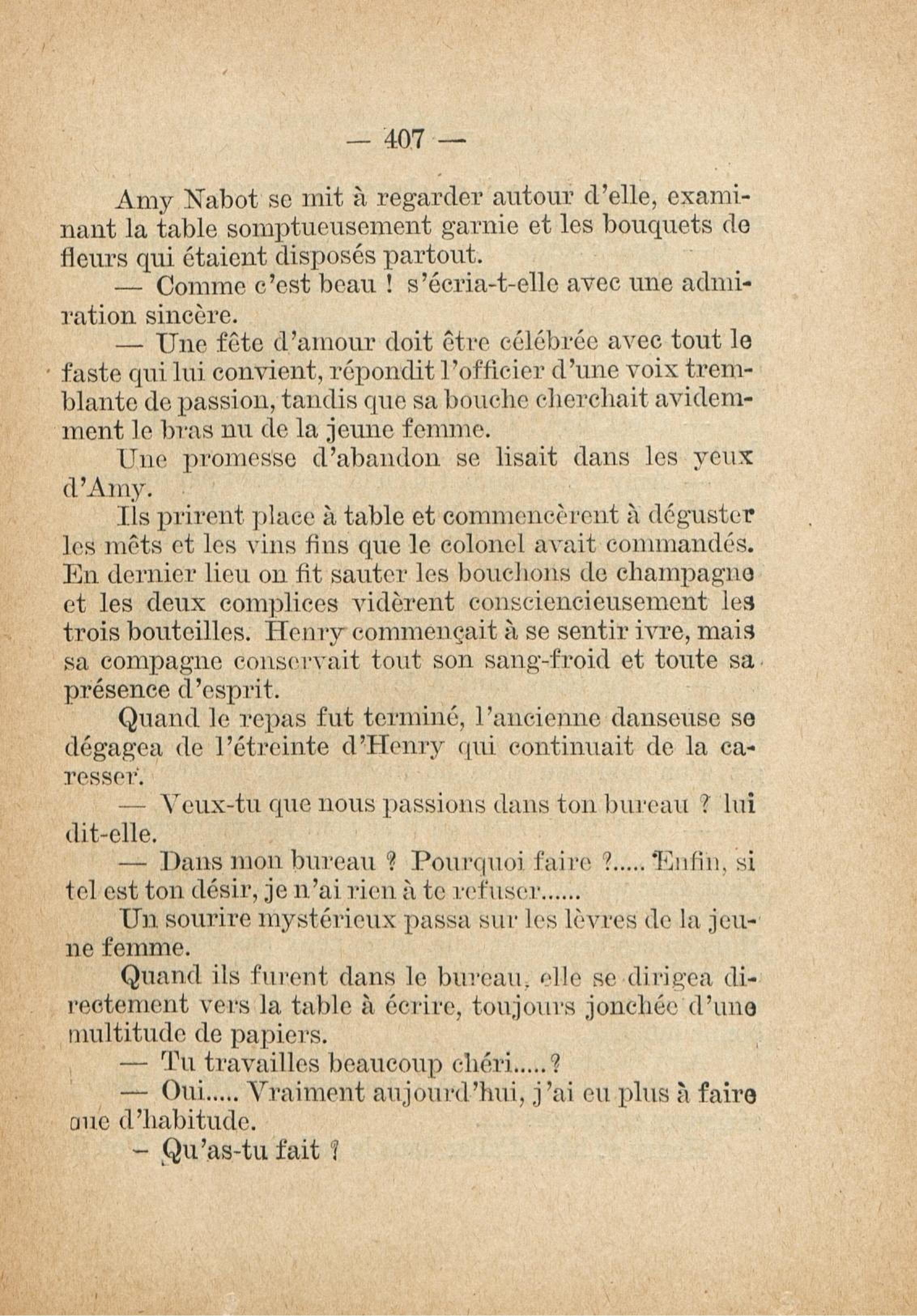 — 407 —

Amy Nabot se mit à regarder autour d'elle, examinant la table somptueusement garnie et les bouquets de fleurs qui étaient disposés partout.

— Comme c'est beau ! s'écria-t-elle avec une admiration sincère.

— Une fête d'amour doit être célébrée avec tout le faste qui lui convient, répondit l'officier d'une voix tremblante de passion, tandis que sa bouche cherchait avidemment le bras nu de la jeune femme.

Une promesse d'abandon se lisait dans les yeux d'Amy.

Ils prirent place à table et commencèrent à déguster les mêts et les vins fins que le colonel avait commandés. En dernier lieu on fit sauter les bouchons de champagne et les deux complices vidèrent consciencieusement les trois bouteilles. Henry commençait à se sentir ivre, mais sa compagne conservait tout son sang-froid et toute sa présence d'esprit.

Quand le repas fut terminé, l'ancienne danseuse se dégagea de l'étreinte d'Henry qui continuait de la caresser.

— Veux-tu que nous passions dans ton bureau ? lui dit-elle.

— Dans mon bureau ? Pourquoi faire ?..... Enfin, si tel est ton désir, je n'ai rien à te refuser......

Un sourire mystérieux passa sur les lèvres de la jeune femme.

Quand ils furent dans le bureau, elle se dirigea directement vers la table à écrire, toujours jonchée d'une multitude de papiers.

— Tu travailles beaucoup chéri.....?

— Oui..... Vraiment aujourd'hui, j'ai eu plus à faire que d'habitude.

– Qu'as-tu fait ?